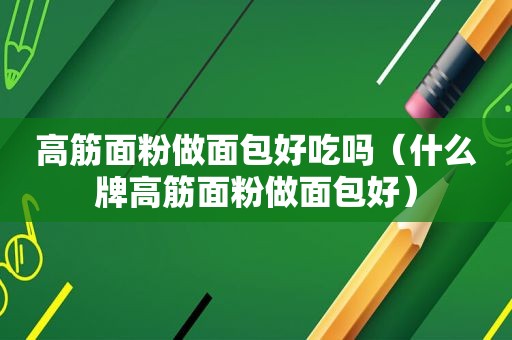 高筋面粉做面包好吃吗（什么牌高筋面粉做面包好）